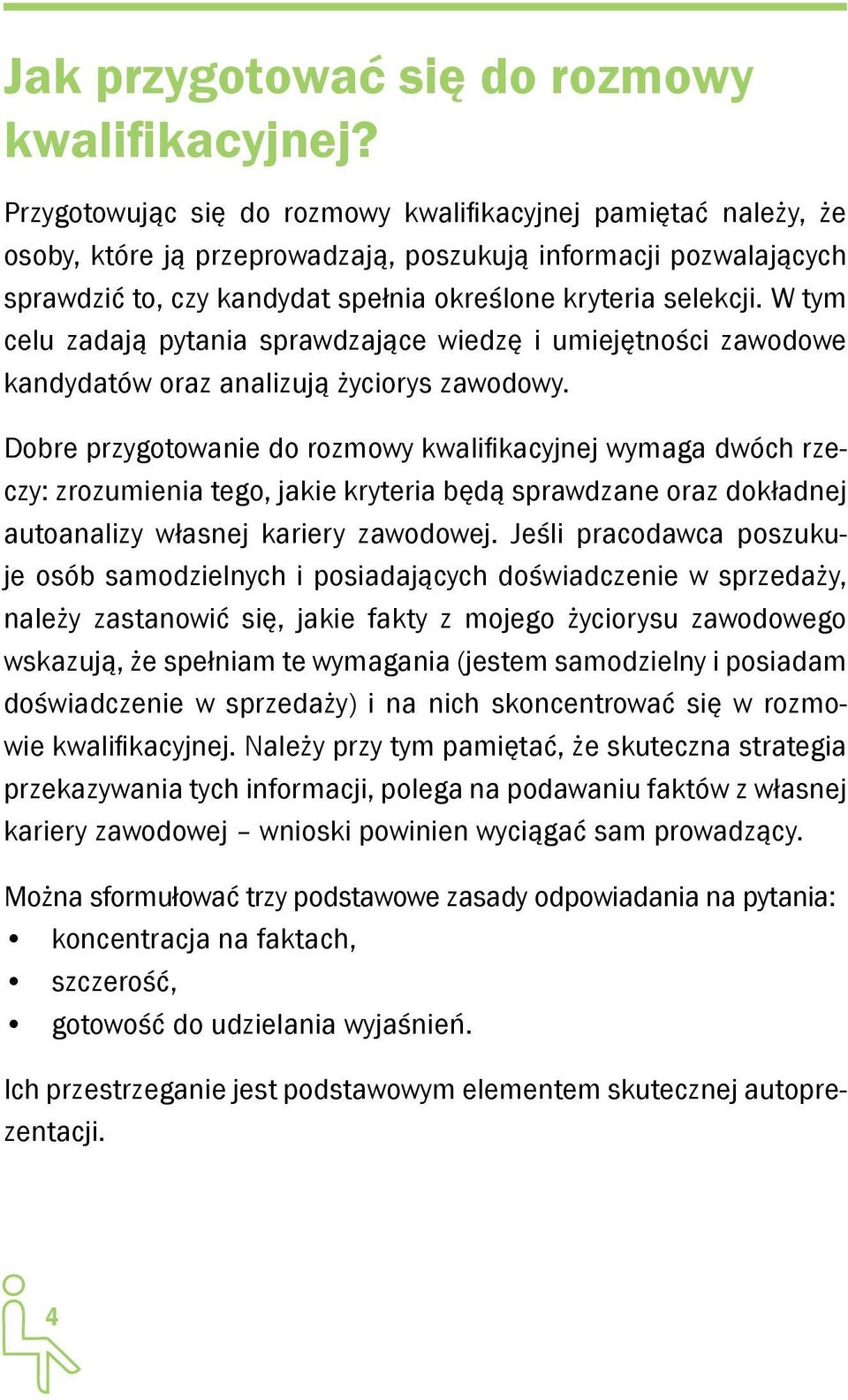 Jak przygotować się do rozmowy kwalifikacyjnej?

Przygotowując się do rozmowy kwalifikacyjnej pamiętać należy, że osoby, które ją przeprowadzają, poszukują informacji pozwalających sprawdzić to, czy kandydat spełnia określone kryteria selekcji. W tym celu zadają pytania sprawdzające wiedzę i umiejętności zawodowe kandydatów oraz analizują życiorys zawodowy.

Dobre przygotowanie do rozmowy kwalifikacyjnej wymaga dwóch rzeczy: zrozumienia tego, jakie kryteria będą sprawdzane oraz dokładnej autoanalizy własnej kariery zawodowej. Jeśli pracodawca poszukuje osób samodzielnych i posiadających doświadczenie w sprzedaży, należy zastanowić się, jakie fakty z mojego życiorysu zawodowego wskazują, że spełniam te wymagania (jestem samodzielny i posiadam doświadczenie w sprzedaży) i na nich skoncentrować się w rozmowie kwalifikacyjnej. Należy przy tym pamiętać, że skuteczna strategia przekazywania tych informacji, polega na podawaniu faktów z własnej kariery zawodowej – wnioski powinien wyciągać sam prowadzący.

Można sformułować trzy podstawowe zasady odpowiadania na pytania:
• koncentracja na faktach,
• szczerość,
• gotowość do udzielania wyjaśnień.

Ich przestrzeganie jest podstawowym elementem skutecznej autoprezentacji.

4